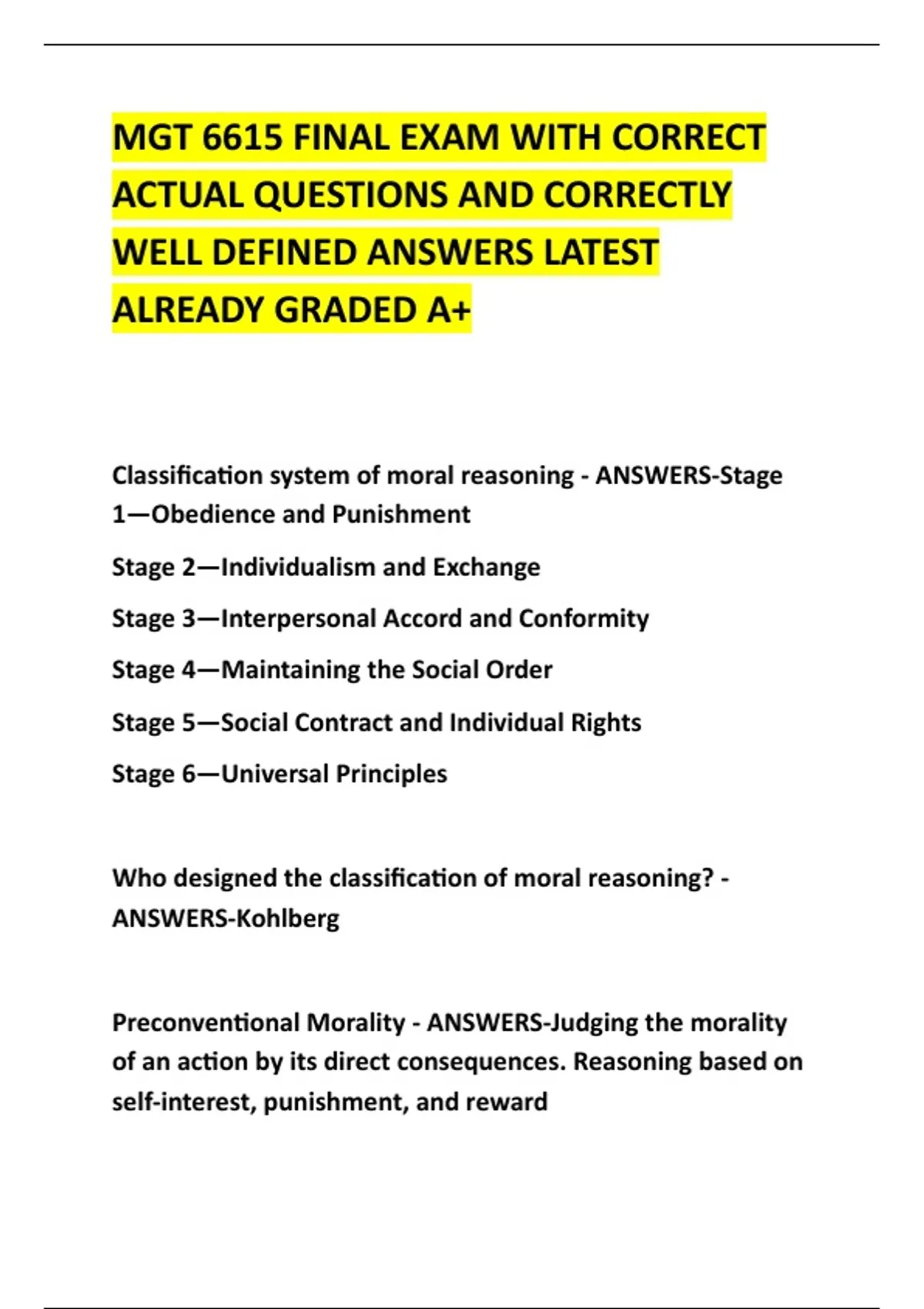 MGT 6615 FINAL EXAM WITH CORRECT ACTUAL QUESTIONS AND CORRECTLY WELL DEFINED ANSWERS LATEST ALREADY GRADED A+

Classification system of moral reasoning - ANSWERS-Stage 1—Obedience and Punishment

Stage 2—Individualism and Exchange

Stage 3—Interpersonal Accord and Conformity

Stage 4—Maintaining the Social Order

Stage 5—Social Contract and Individual Rights

Stage 6—Universal Principles

Who designed the classification of moral reasoning? - ANSWERS-Kohlberg

Preconventional Morality - ANSWERS-Judging the morality of an action by its direct consequences. Reasoning based on self-interest, punishment, and reward